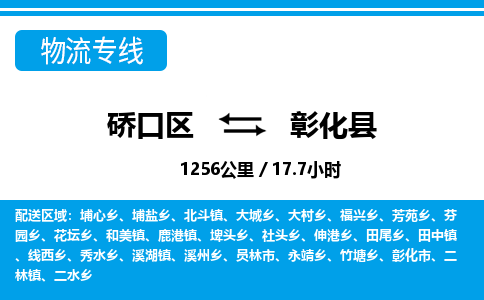 物流专线

硚口区 彰化县

1256公里 / 17.7小时

配送区域：埔心乡、埔盐乡、北斗镇、大城乡、大村乡、福兴乡、芳苑乡、芬园乡、花坛乡、和美镇、鹿港镇、埤头乡、社头乡、伸港乡、田尾乡、田中镇、线西乡、秀水乡、溪湖镇、溪州乡、员林市、永靖乡、竹塘乡、彰化市、二林镇、二水乡